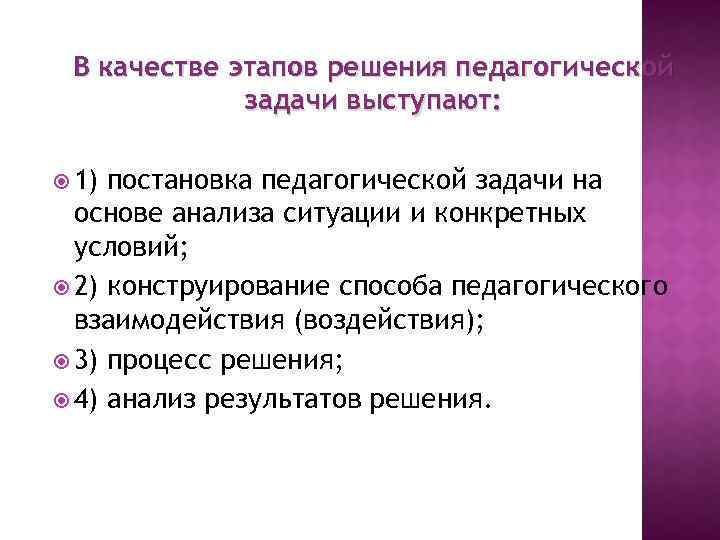 В качестве этапов решения педагогической задачи выступают:

1) постановка педагогической задачи на основе анализа ситуации и конкретных условий;

2) конструирование способа педагогического взаимодействия (воздействия);

3) процесс решения;

4) анализ результатов решения.